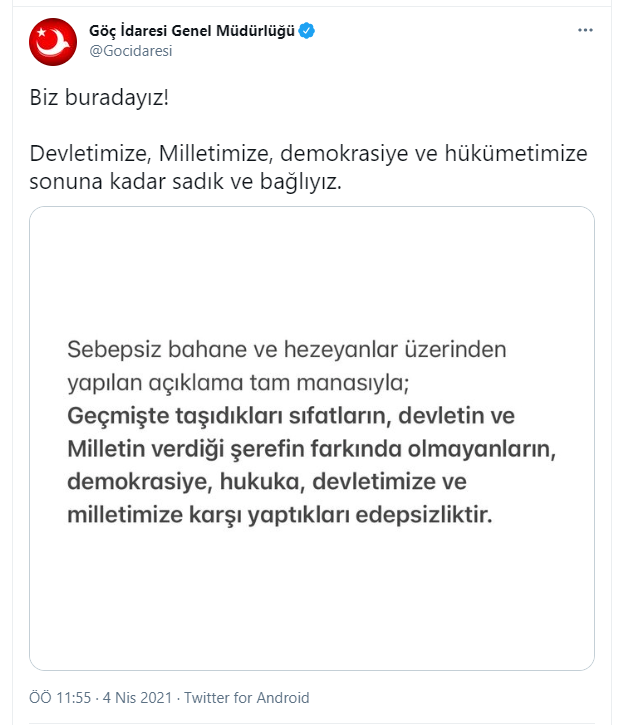 Göç İdaresi Genel Müdürlüğü
@Gocidaresi

Biz buradayız!

Devletimize, Milletimize, demokrasiye ve hükümetimize sonuna kadar sadık ve bağlıyız.

Sebepsiz bahane ve hezeyanlar üzerinden yapılan açıklama tam manasıyla;
Geçmişte taşıdıkları sıfatların, devletin ve Milletin verdiği şerefin farkında olmayanların, demokrasiye, hukuka, devletimize ve milletimize karşı yaptıkları edepsizliktir.

ÖÖ 11:55 · 4 Nis 2021 · Twitter for Android